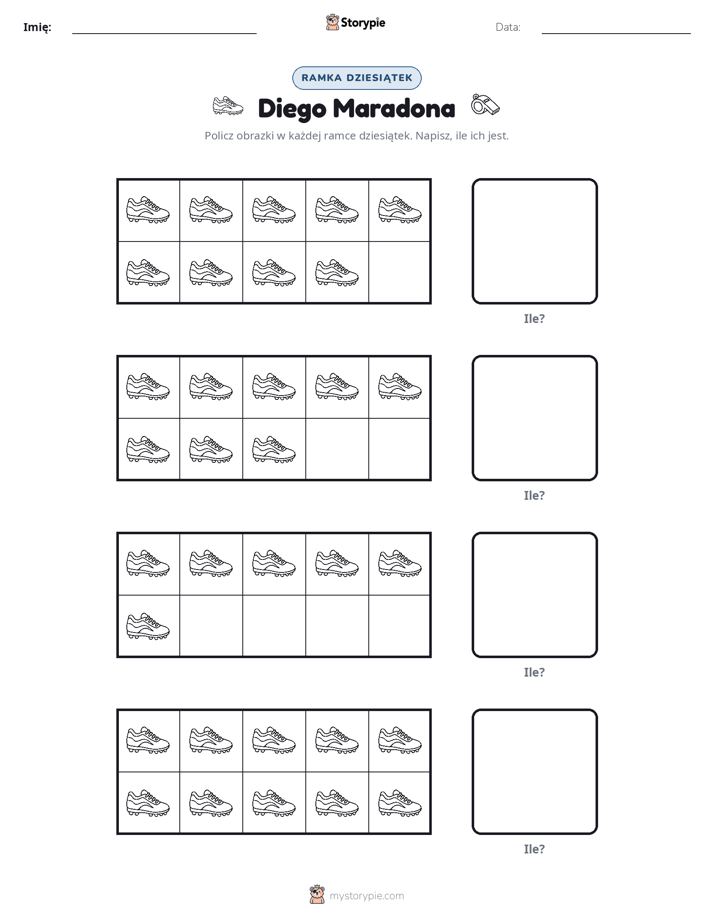 Imię: Storypie Data:

RAMKA DZIESIĄTEK

Diego Maradona

Policz obrazki w każdej ramce dziesiątek. Napisz, ile ich jest.

Ile?

Ile?

Ile?

Ile?

mystorypie.com